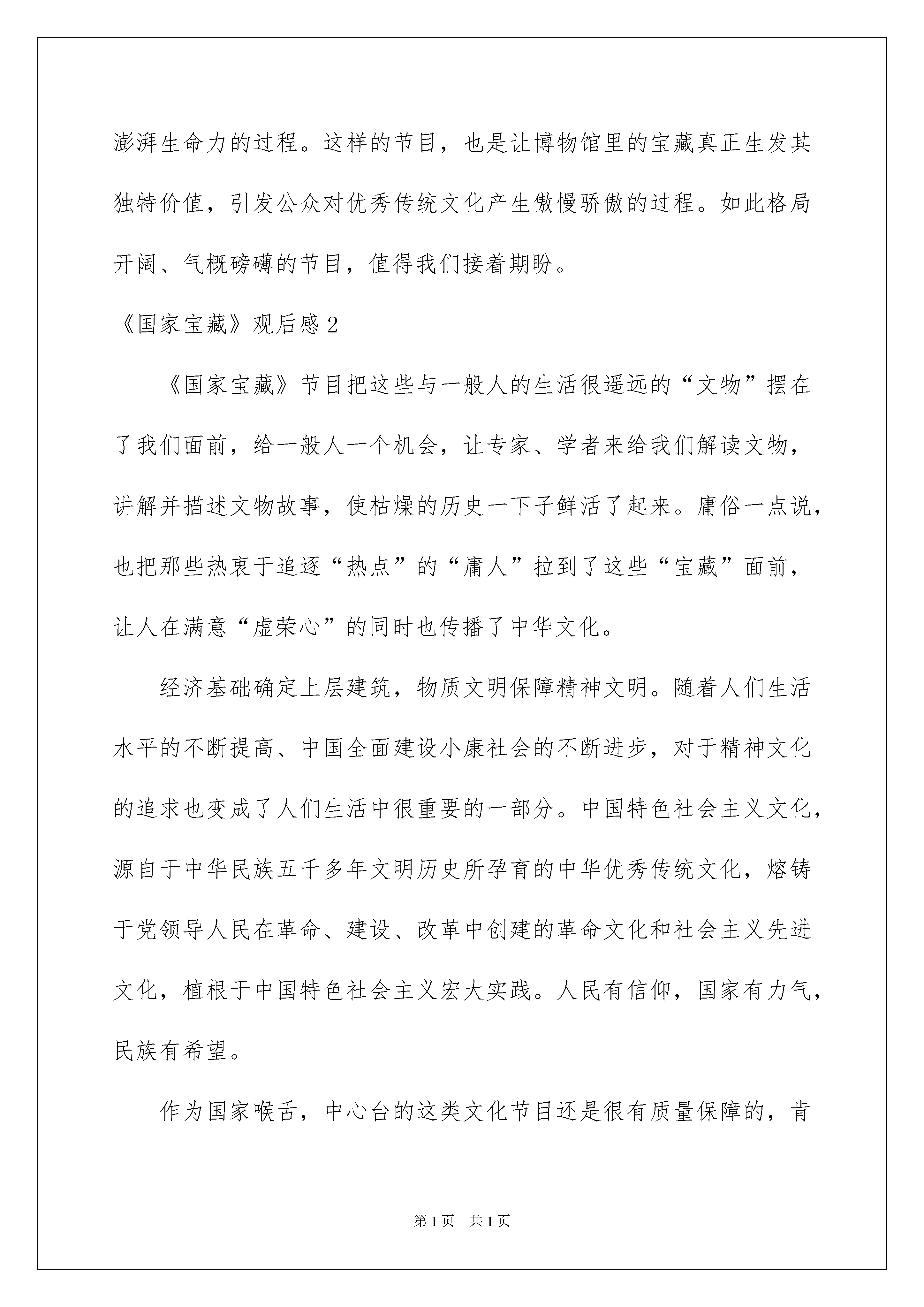 澎湃生命力的过程。这样的节目，也是让博物馆里的宝藏真正生发其独特价值，引发公众对优秀传统文化产生傲慢骄傲的过程。如此格局开阔、气概磅礴的节目，值得我们接着期盼。

《国家宝藏》观后感2

《国家宝藏》节目把这些与一般人的生活很遥远的“文物”摆在了我们面前，给一般人一个机会，让专家、学者来给我们解读文物，讲解并描述文物故事，使枯燥的历史一下子鲜活了起来。庸俗一点说，也把那些热衷于追逐“热点”的“庸人”拉到了这些“宝藏”面前，让人在满意“虚荣心”的同时也传播了中华文化。

经济基础确定上层建筑，物质文明保障精神文明。随着人们生活水平的不断提高、中国全面建设小康社会的不断进步，对于精神文化的追求也变成了人们生活中很重要的一部分。中国特色社会主义文化，源自于中华民族五千多年文明历史所孕育的中华优秀传统文化，熔铸于党领导人民在革命、建设、改革中创建的革命文化和社会主义先进文化，植根于中国特色社会主义宏大实践。人民有信仰，国家有力气，民族有希望。

作为国家喉舌，中心台的这类文化节目还是很有质量保障的，肯

第1页 共1页